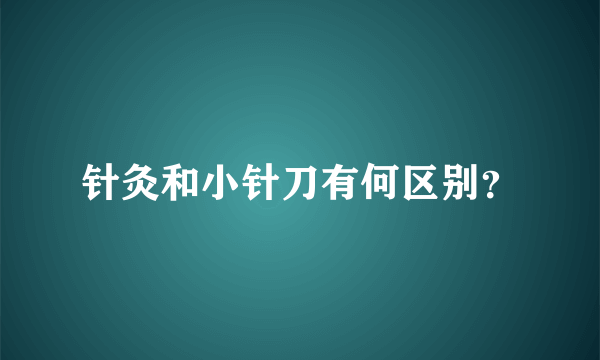 针灸和小针刀有何区别?